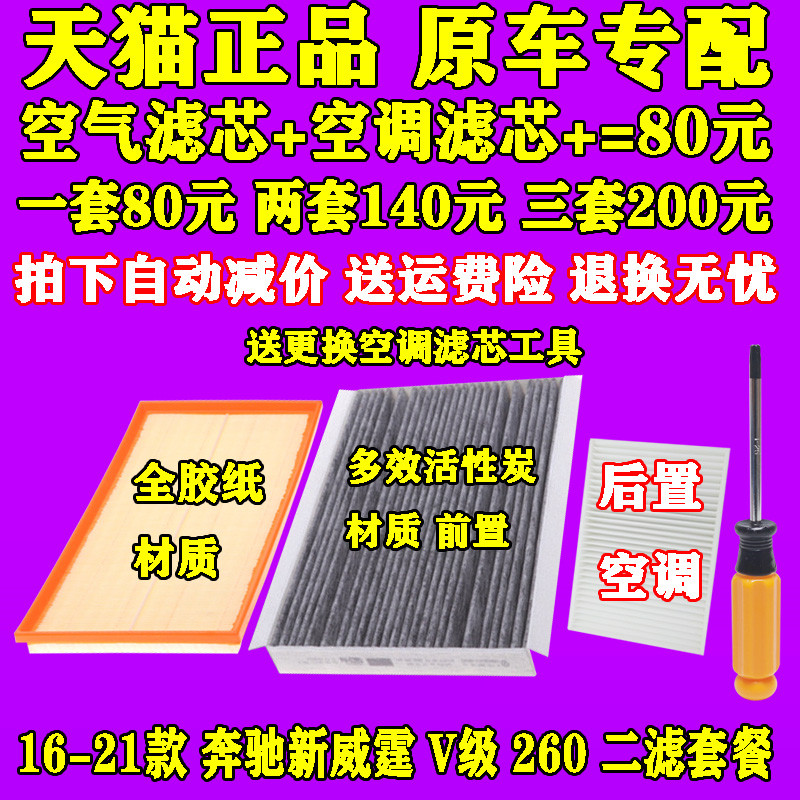 天猫正品 原车专配

空气滤芯+空调滤芯+=80元

一套80元 两套140元 三套200元

拍下自动减价 送运费险 退换无忧

送更换空调滤芯工具

全胶纸

材质

多效活性炭

材质 前置

后置

空调

16-21款 奔驰新威霆 V级 260 二滤套餐